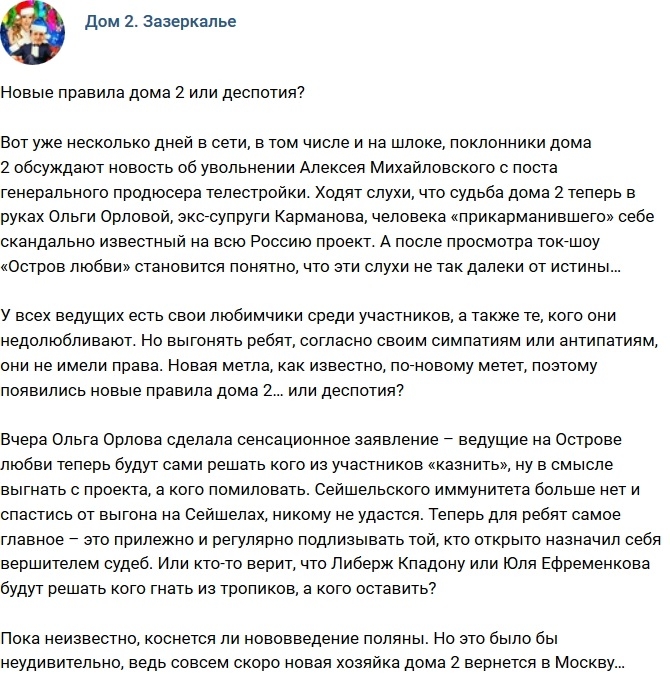 Дом 2. Зазеркалье

Новые правила дома 2 или деспотия?

Вот уже несколько дней в сети, в том числе и на шлоке, поклонники дома 2 обсуждают новость об увольнении Алексея Михайловского с поста генерального продюсера телестройки. Ходят слухи, что судьба дома 2 теперь в руках Ольги Орловой, экс-супруги Карманова, человека «прикарманившего» себе скандально известный на всю Россию проект. А после просмотра ток-шоу «Остров любви» становится понятно, что эти слухи не так далеки от истины...

У всех ведущих есть свои любимчики среди участников, а также те, кого они недолюбливают. Но выгонять ребят, согласно своим симпатиям или антипатиям, они не имели права. Новая метла, как известно, по-новому метет, поэтому появились новые правила дома 2... или деспотия?

Вчера Ольга Орлова сделала сенсационное заявление – ведущие на Острове любви теперь будут сами решать кого из участников «казнить», ну в смысле выгнать с проекта, а кого помиловать. Сейшельского иммунитета больше нет и спастись от выгона на Сейшелах, никому не удастся. Теперь для ребят самое главное – это прилежно и регулярно подлизывать той, кто открыто назначил себя вершителем судеб. Или кто-то верит, что Либерж Кпадону или Юля Ефременкова будут решать кого гнать из тропиков, а кого оставить?

Пока неизвестно, коснется ли нововведение поляны. Но это было бы неудивительно, ведь совсем скоро новая хозяйка дома 2 вернется в Москву...